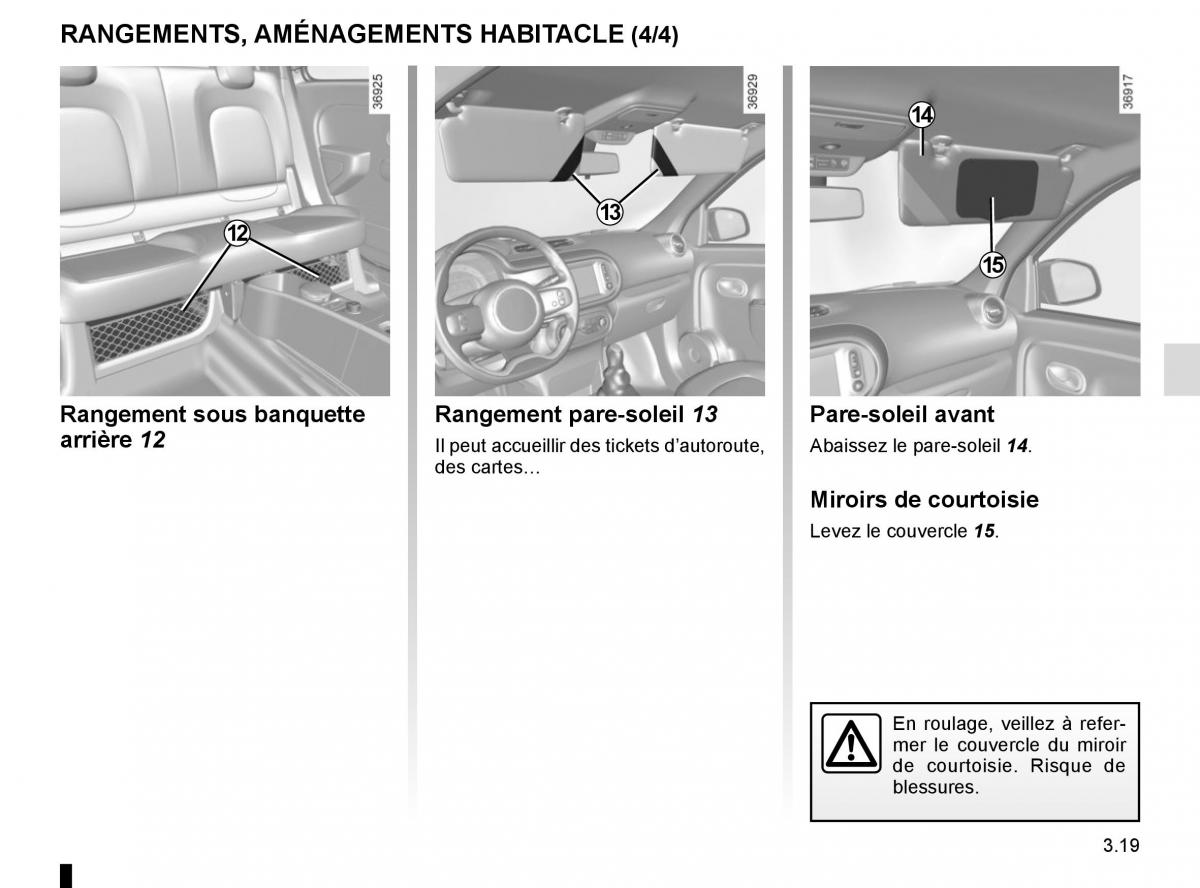 RANGEMENTS, AMÉNAGEMENTS HABITACLE (4/4)

36925

12

Rangement sous banquette arrière 12

36929

13

Rangement pare-soleil 13

Il peut accueillir des tickets d'autoroute, des cartes…

36917

14

15

Pare-soleil avant

Abaissez le pare-soleil 14.

Miroirs de courtoisie

Levez le couvercle 15.

En roulage, veillez à refermer le couvercle du miroir de courtoisie. Risque de blessures.

3.19